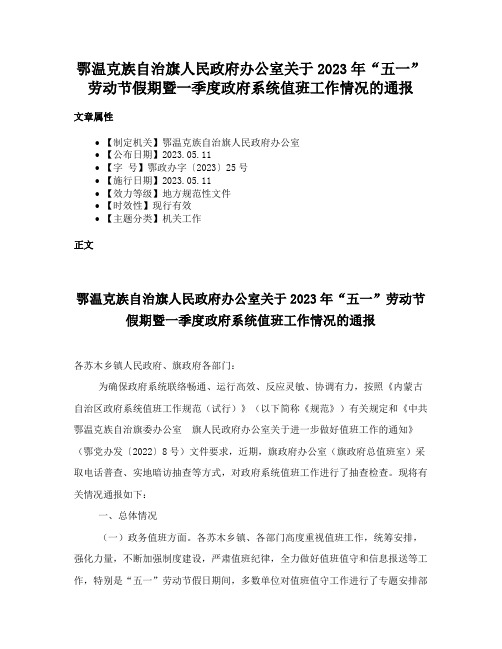 鄂温克族自治旗人民政府办公室关于2023年“五一”劳动节假期暨一季度政府系统值班工作情况的通报

文章属性

• 【制定机关】鄂温克族自治旗人民政府办公室
• 【公布日期】2023.05.11
• 【字　号】鄂政办字〔2023〕25号
• 【施行日期】2023.05.11
• 【效力等级】地方规范性文件
• 【时效性】现行有效
• 【主题分类】机关工作

正文

鄂温克族自治旗人民政府办公室关于2023年“五一”劳动节假期暨一季度政府系统值班工作情况的通报

各苏木乡镇人民政府、旗政府各部门：

为确保政府系统联络畅通、运行高效、反应灵敏、协调有力，按照《内蒙古自治区政府系统值班工作规范（试行）》（以下简称《规范》）有关规定和《中共鄂温克族自治旗委办公室　旗人民政府办公室关于进一步做好值班工作的通知》（鄂党办发〔2022〕8号）文件要求，近期，旗政府办公室（旗政府总值班室）采取电话普查、实地暗访抽查等方式，对政府系统值班工作进行了抽查检查。现将有关情况通报如下：

一、总体情况

（一）政务值班方面。各苏木乡镇、各部门高度重视值班工作，统筹安排，强化力量，不断加强制度建设，严肃值班纪律，全力做好值班值守和信息报送等工作，特别是“五一”劳动节假日期间，多数单位对值班值守工作进行了专题安排部